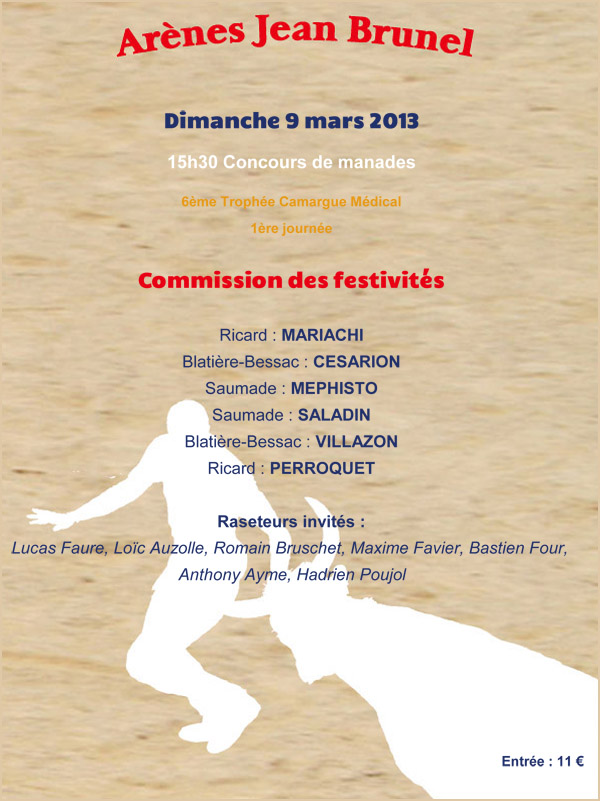 Arènes Jean Brunel

Dimanche 9 mars 2013

15h30 Concours de manades

6ème Trophée Camargue Médical

1ère journée

Commission des festivités

Ricard : MARIACHI
Blatière-Bessac : CESARION
Saumade : MEPHISTO
Saumade : SALADIN
Blatière-Bessac : VILLAZON
Ricard : PERROQUET

Raseteurs invités :
Lucas Faure, Loïc Auzolle, Romain Bruschet, Maxime Favier, Bastien Four, Anthony Ayme, Hadrien Poujol

Entrée : 11 €